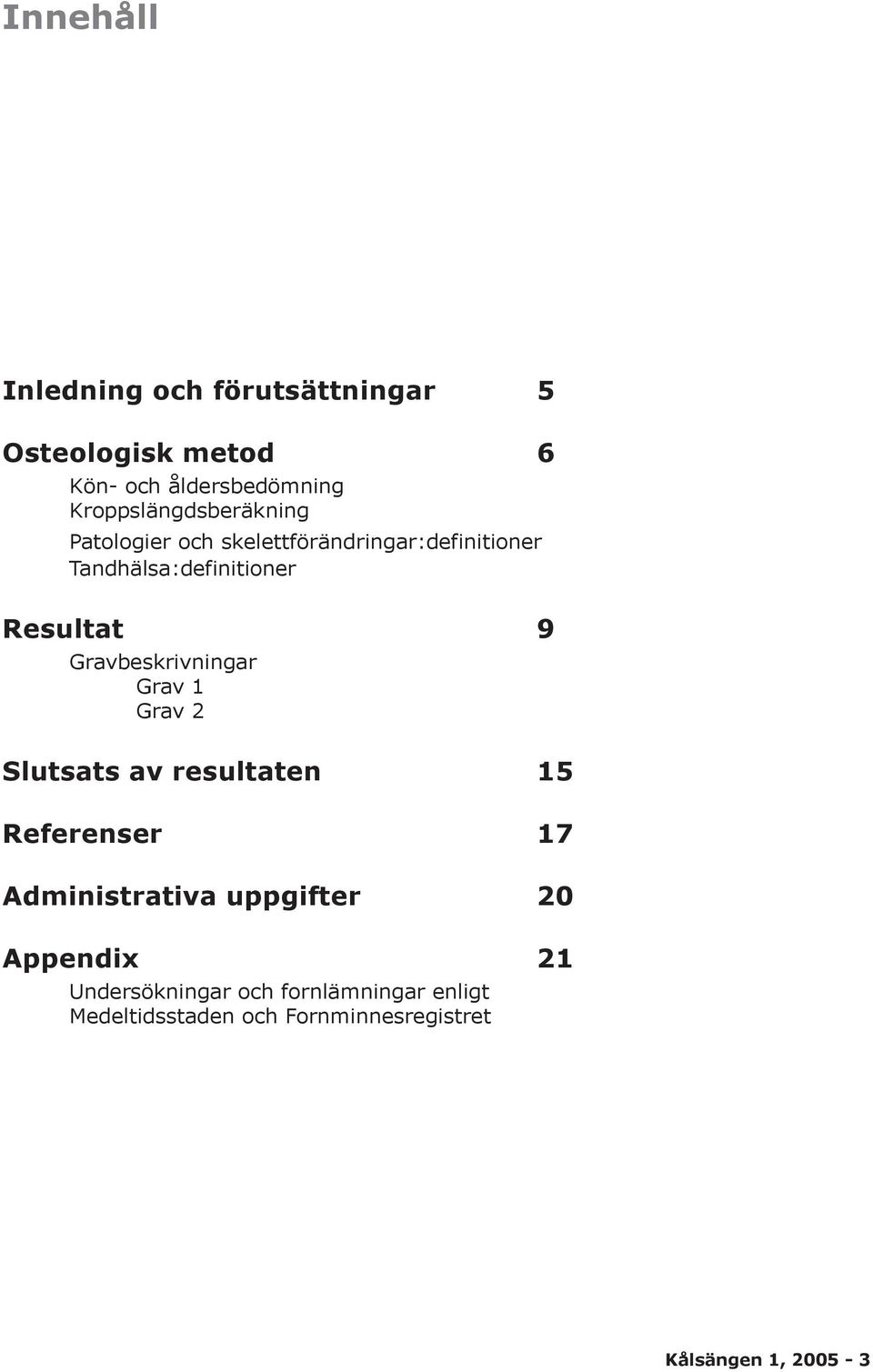 Innehåll

Inledning och förutsättningar 5

Osteologisk metod 6

Kön- och åldersbedömning
Kroppslängdsberäkning
Patologier och skelettförändringar:definitioner
Tandhälsa:definitioner

Resultat 9

Gravbeskrivningar
Grav 1
Grav 2

Slutsats av resultaten 15

Referenser 17

Administrativa uppgifter 20

Appendix 21

Undersökningar och fornlämningar enligt Medeltidsstaden och Fornminnesregistret

Kålsängen 1, 2005 - 3